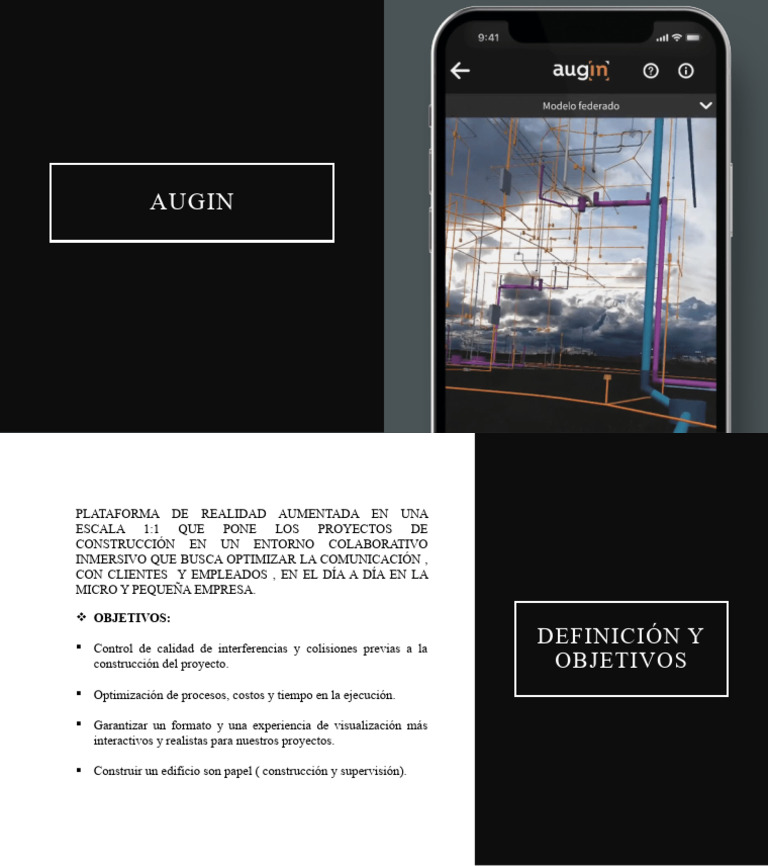 AUGIN

9:41

augin

Modelo federado

PLATAFORMA DE REALIDAD AUMENTADA EN UNA ESCALA 1:1 QUE PONE LOS PROYECTOS DE CONSTRUCCIÓN EN UN ENTORNO COLABORATIVO INMERSIVO QUE BUSCA OPTIMIZAR LA COMUNICACIÓN , CON CLIENTES Y EMPLEADOS , EN EL DÍA A DÍA EN LA MICRO Y PEQUEÑA EMPRESA.

❖ OBJETIVOS:

▪ Control de calidad de interferencias y colisiones previas a la construcción del proyecto.

▪ Optimización de procesos, costos y tiempo en la ejecución.

▪ Garantizar un formato y una experiencia de visualización más interactivos y realistas para nuestros proyectos.

▪ Construir un edificio son papel ( construcción y supervisión).

DEFINICIÓN Y OBJETIVOS